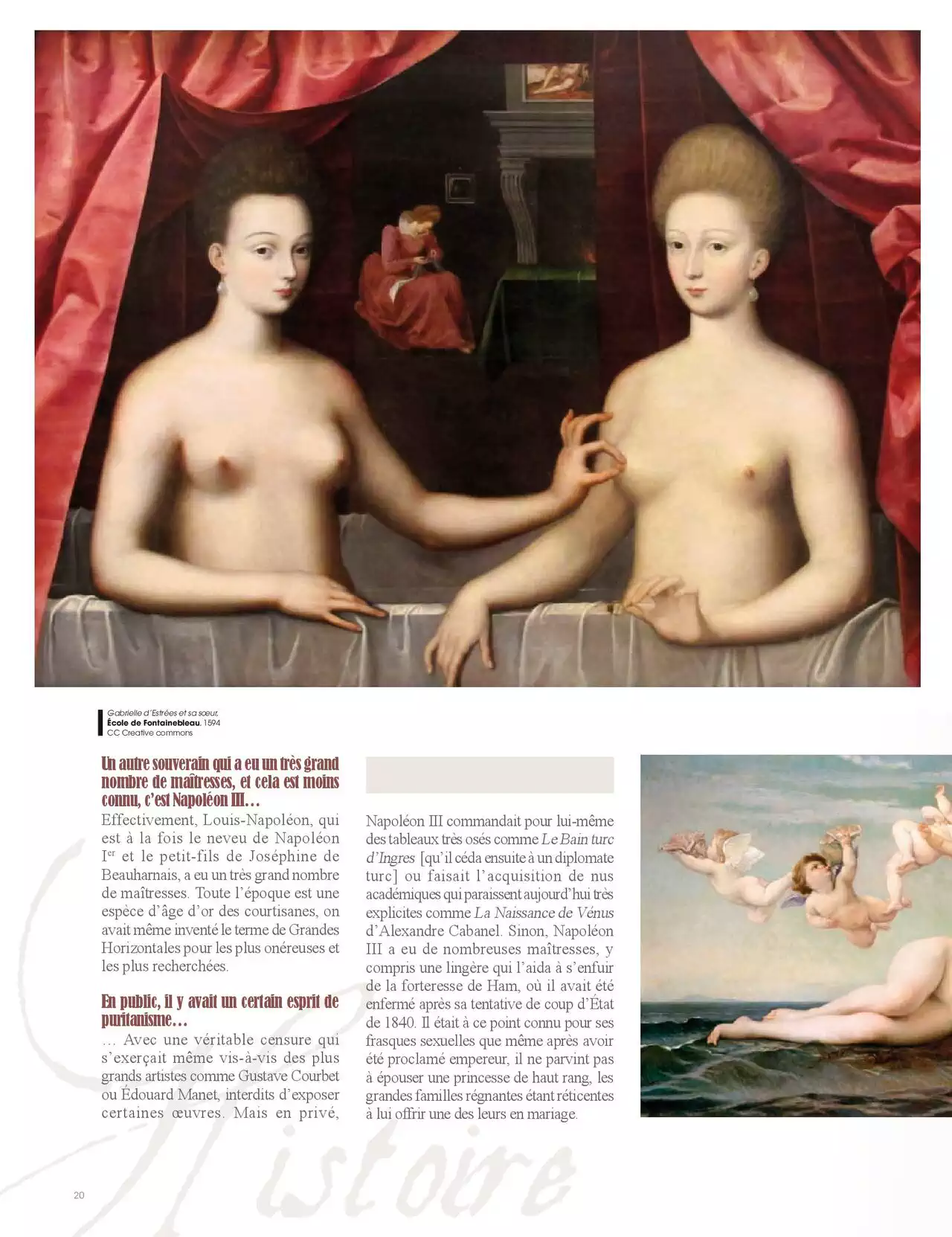 Gabrielle d'Estrées et sa sœur,
École de Fontainebleau. 1594
CC Creative commons

Un autre souverain qui a eu un très grand nombre de maîtresses, et cela est moins connu, c'est Napoléon III…

Effectivement, Louis-Napoléon, qui est à la fois le neveu de Napoléon I$^{er}$ et le petit-fils de Joséphine de Beauharnais, a eu un très grand nombre de maîtresses. Toute l'époque est une espèce d'âge d'or des courtisanes, on avait même inventé le terme de Grandes Horizontales pour les plus onéreuses et les plus recherchées.

En public, il y avait un certain esprit de puritanisme…

… Avec une véritable censure qui s'exerçait même vis-à-vis des plus grands artistes comme Gustave Courbet ou Édouard Manet, interdits d'exposer certaines œuvres. Mais en privé, Napoléon III commandait pour lui-même des tableaux très osés comme Le Bain turc d'Ingres [qu'il céda ensuite à un diplomate turc] ou faisait l'acquisition de nus académiques qui paraissent aujourd'hui très explicites comme La Naissance de Vénus d'Alexandre Cabanel. Sinon, Napoléon III a eu de nombreuses maîtresses, y compris une lingère qui l'aida à s'enfuir de la forteresse de Ham, où il avait été enfermé après sa tentative de coup d'État de 1840. Il était à ce point connu pour ses frasques sexuelles que même après avoir été proclamé empereur, il ne parvint pas à épouser une princesse de haut rang, les grandes familles régnantes étant réticentes à lui offrir une des leurs en mariage.

20

Histoire